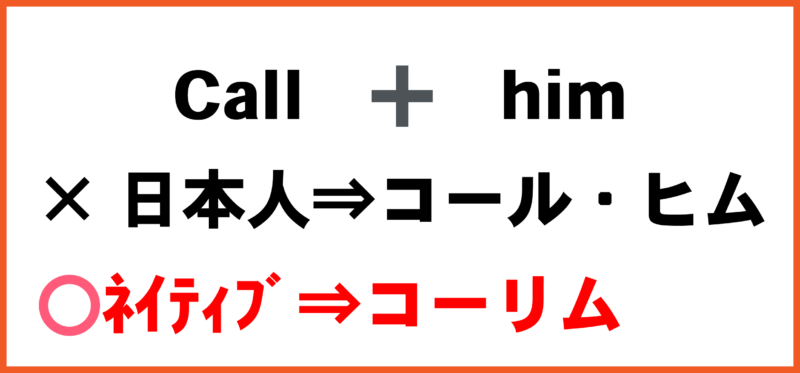 Call ＋ him

× 日本人⇒コール・ヒム

○ネイティブ ⇒コーリム